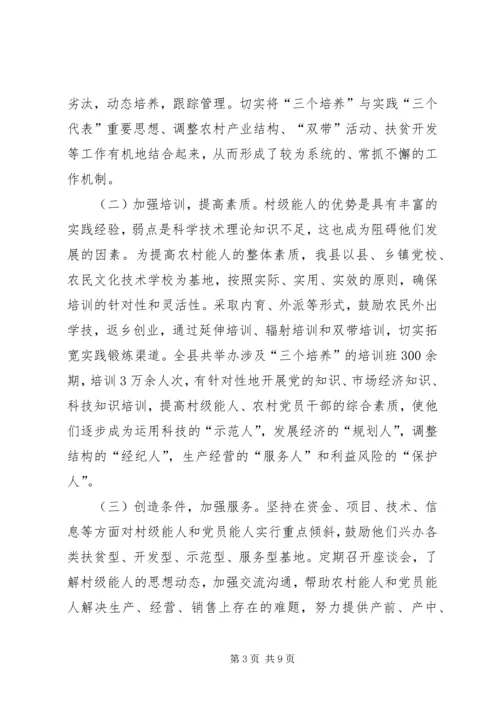 劣汰，动态培养，跟踪管理。切实将“三个培养”与实践“三个代表”重要思想、调整农村产业结构、“双带”活动、扶贫开发等工作有机地结合起来，从而形成了较为系统的、常抓不懈的工作机制。

（二）加强培训，提高素质。村级能人的优势是具有丰富的实践经验，弱点是科学技术理论知识不足，这也成为阻碍他们发展的因素。为提高农村能人的整体素质，我县以县、乡镇党校、农民文化技术学校为基地，按照实际、实用、实效的原则，确保培训的针对性和灵活性。采取内育、外派等形式，鼓励农民外出学技，返乡创业，通过延伸培训、辐射培训和双带培训，切实拓宽实践锻炼渠道。全县共举办涉及“三个培养”的培训班300余期，培训3万余人次，有针对性地开展党的知识、市场经济知识、科技知识培训，提高村级能人、农村党员干部的综合素质，使他们逐步成为运用科技的“示范人”，发展经济的“规划人”，调整结构的“经纪人”，生产经营的“服务人”和利益风险的“保护人”。

（三）创造条件，加强服务。坚持在资金、项目、技术、信息等方面对村级能人和党员能人实行重点倾斜，鼓励他们兴办各类扶贫型、开发型、示范型、服务型基地。定期召开座谈会，了解村级能人的思想动态，加强交流沟通，帮助农村能人和党员能人解决生产、经营、销售上存在的难题，努力提供产前、产中、

第3页 共9页